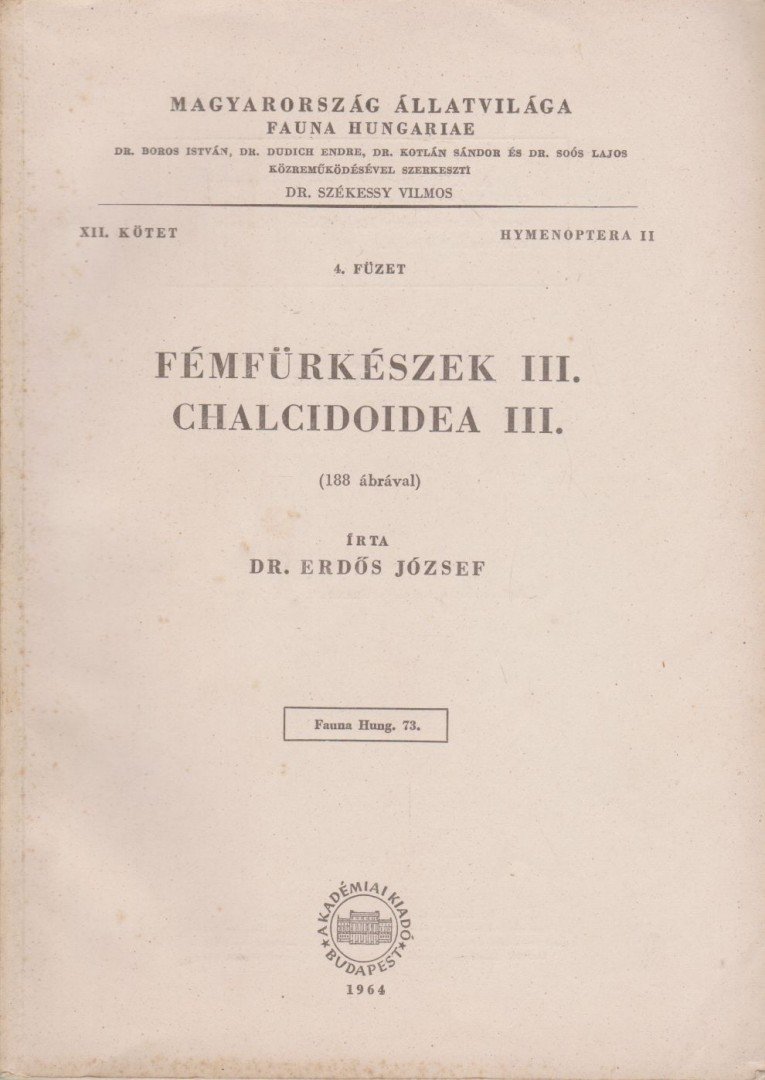 MAGYARORSZÁG ÁLLATVILÁGA
FAUNA HUNGARIAE
DR. BOROS ISTVÁN, DR. DUDICH ENDRE, DR. KOTLÁN SÁNDOR ÉS DR. SOÓS LAJOS
KÖZREMŰKÖDÉSÉVEL SZERKESZTI
DR. SZÉKESSY VILMOS

XII. KÖTET

HYMENOPTERA II

4. FÜZET

FÉMFÜRKÉSZEK III.
CHALCIDOIDEA III.

(188 ábrával)

ÍRTA
DR. ERDŐS JÓZSEF

Fauna Hung. 73.

AKADÉMIAI KIADÓ
BUDAPEST

1964